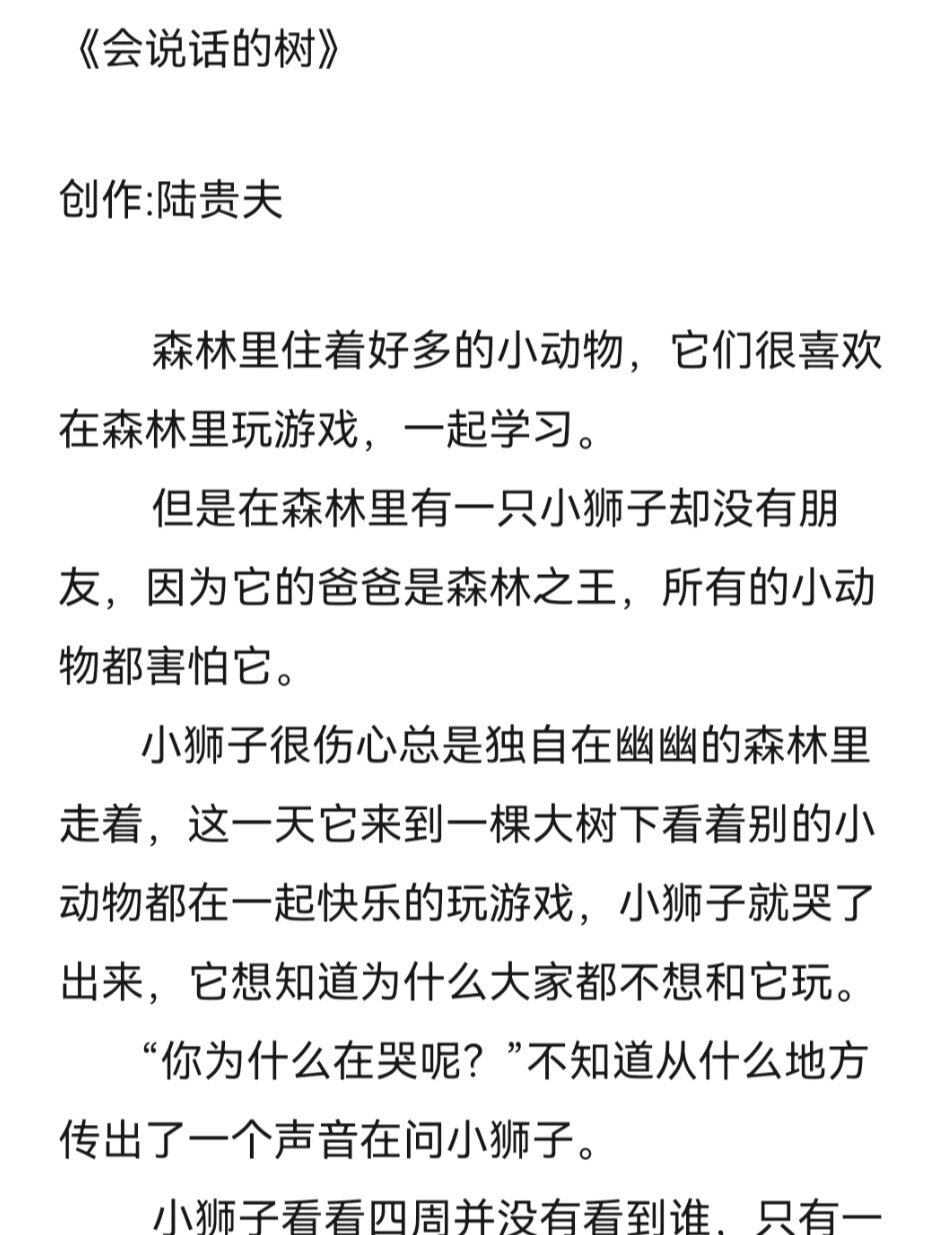 《会说话的树》

创作:陆贵夫

森林里住着好多的小动物，它们很喜欢在森林里玩游戏，一起学习。

但是在森林里有一只小狮子却没有朋友，因为它的爸爸是森林之王，所有的小动物都害怕它。

小狮子很伤心总是独自在幽幽的森林里走着，这一天它来到一棵大树下看着别的小动物都在一起快乐的玩游戏，小狮子就哭了出来，它想知道为什么大家都不想和它玩。

“你为什么在哭呢？”不知道从什么地方传出了一个声音在问小狮子。

小狮子看看四周并没有看到谁，只有一